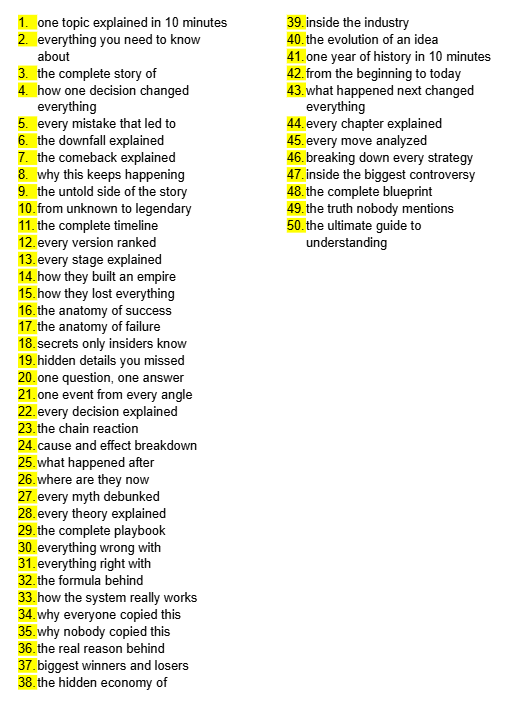 1. one topic explained in 10 minutes
2. everything you need to know about
3. the complete story of
4. how one decision changed everything
5. every mistake that led to
6. the downfall explained
7. the comeback explained
8. why this keeps happening
9. the untold side of the story
10. from unknown to legendary
11. the complete timeline
12. every version ranked
13. every stage explained
14. how they built an empire
15. how they lost everything
16. the anatomy of success
17. the anatomy of failure
18. secrets only insiders know
19. hidden details you missed
20. one question, one answer
21. one event from every angle
22. every decision explained
23. the chain reaction
24. cause and effect breakdown
25. what happened after
26. where are they now
27. every myth debunked
28. every theory explained
29. the complete playbook
30. everything wrong with
31. everything right with
32. the formula behind
33. how the system really works
34. why everyone copied this
35. why nobody copied this
36. the real reason behind
37. biggest winners and losers
38. the hidden economy of

39. inside the industry
40. the evolution of an idea
41. one year of history in 10 minutes
42. from the beginning to today
43. what happened next changed everything
44. every chapter explained
45. every move analyzed
46. breaking down every strategy
47. inside the biggest controversy
48. the complete blueprint
49. the truth nobody mentions
50. the ultimate guide to understanding